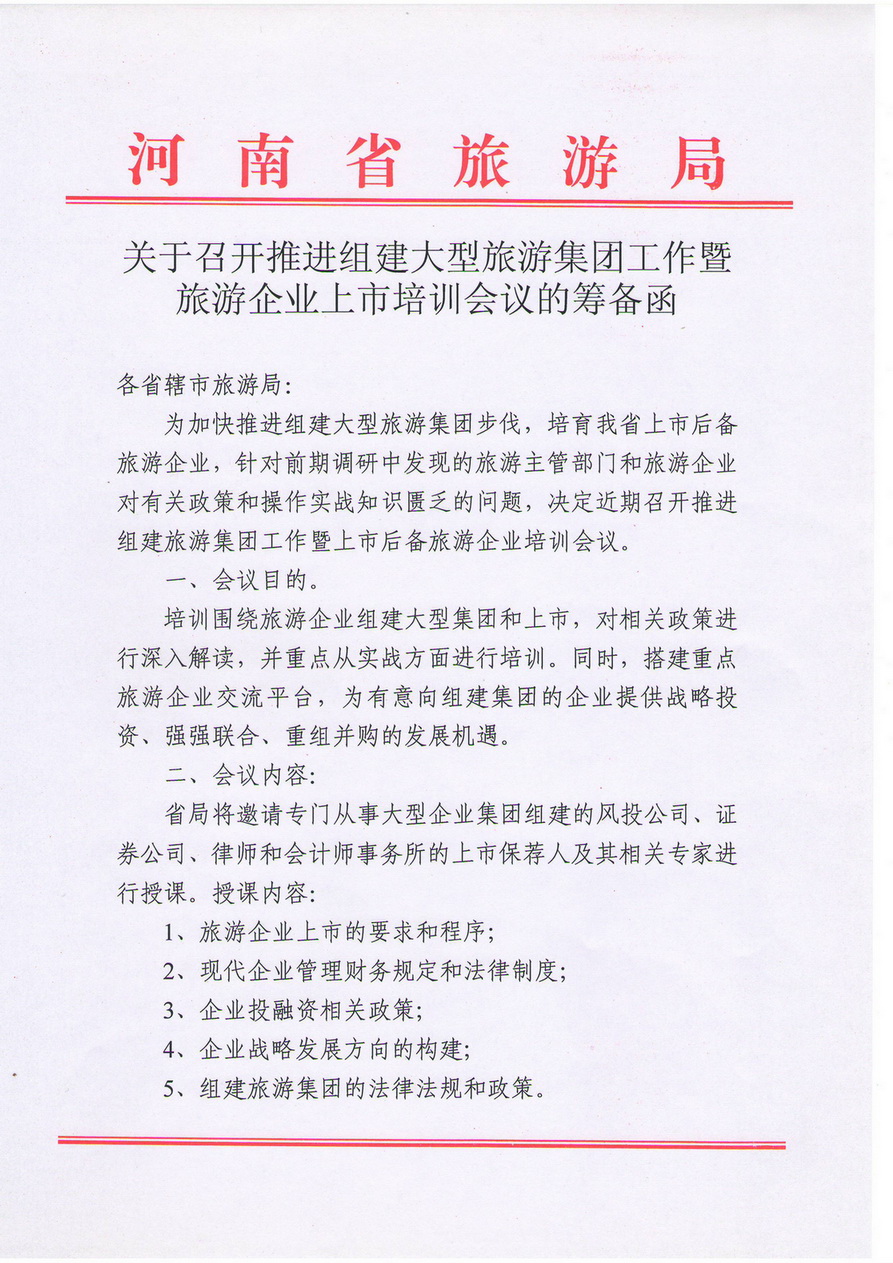 河南省旅游局

关于召开推进组建大型旅游集团工作暨旅游企业上市培训会议的筹备函

各省辖市旅游局:

为加快推进组建大型旅游集团步伐，培育我省上市后备旅游企业，针对前期调研中发现的旅游主管部门和旅游企业对有关政策和操作实战知识匮乏的问题，决定近期召开推进组建旅游集团工作暨上市后备旅游企业培训会议。

一、会议目的。

培训围绕旅游企业组建大型集团和上市，对相关政策进行深入解读，并重点从实战方面进行培训。同时，搭建重点旅游企业交流平台，为有意向组建集团的企业提供战略投资、强强联合、重组并购的发展机遇。

二、会议内容:

省局将邀请专门从事大型企业集团组建的风投公司、证券公司、律师和会计师事务所的上市保荐人及其相关专家进行授课。授课内容:

1、旅游企业上市的要求和程序;

2、现代企业管理财务规定和法律制度;

3、企业投融资相关政策;

4、企业战略发展方向的构建;

5、组建旅游集团的法律法规和政策。